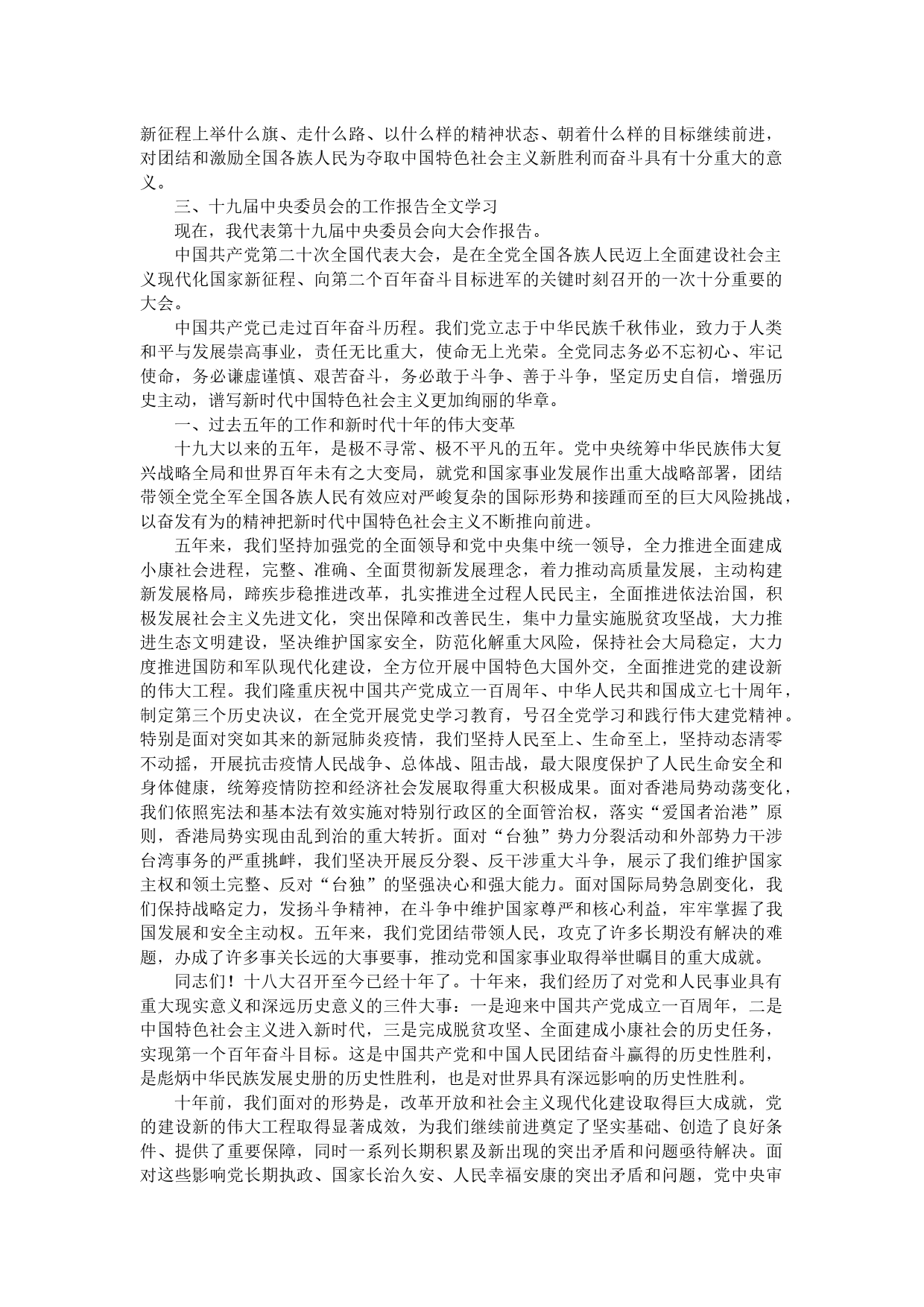 新征程上举什么旗、走什么路、以什么样的精神状态、朝着什么样的目标继续前进，对团结和激励全国各族人民为夺取中国特色社会主义新胜利而奋斗具有十分重大的意义。

三、十九届中央委员会的工作报告全文学习

现在，我代表第十九届中央委员会向大会作报告。

中国共产党第二十次全国代表大会，是在全党全国各族人民迈上全面建设社会主义现代化国家新征程、向第二个百年奋斗目标进军的关键时刻召开的一次十分重要的大会。

中国共产党已走过百年奋斗历程。我们党立志于中华民族千秋伟业，致力于人类和平与发展崇高事业，责任无比重大，使命无上光荣。全党同志务必不忘初心、牢记使命，务必谦虚谨慎、艰苦奋斗，务必敢于斗争、善于斗争，坚定历史自信，增强历史主动，谱写新时代中国特色社会主义更加绚丽的华章。

一、过去五年的工作和新时代十年的伟大变革

十九大以来的五年，是极不寻常、极不平凡的五年。党中央统筹中华民族伟大复兴战略全局和世界百年未有之大变局，就党和国家事业发展作出重大战略部署，团结带领全党全军全国各族人民有效应对严峻复杂的国际形势和接踵而至的巨大风险挑战，以奋发有为的精神把新时代中国特色社会主义不断推向前进。

五年来，我们坚持加强党的全面领导和党中央集中统一领导，全力推进全面建成小康社会进程，完整、准确、全面贯彻新发展理念，着力推动高质量发展，主动构建新发展格局，蹄疾步稳推进改革，扎实推进全过程人民民主，全面推进依法治国，积极发展社会主义先进文化，突出保障和改善民生，集中力量实施脱贫攻坚战，大力推进生态文明建设，坚决维护国家安全，防范化解重大风险，保持社会大局稳定，大力度推进国防和军队现代化建设，全方位开展中国特色大国外交，全面推进党的建设新的伟大工程。我们隆重庆祝中国共产党成立一百周年、中华人民共和国成立七十周年，制定第三个历史决议，在全党开展党史学习教育，号召全党学习和践行伟大建党精神。特别是面对突如其来的新冠肺炎疫情，我们坚持人民至上、生命至上，坚持动态清零不动摇，开展抗击疫情人民战争、总体战、阻击战，最大限度保护了人民生命安全和身体健康，统筹疫情防控和经济社会发展取得重大积极成果。面对香港局势动荡变化，我们依照宪法和基本法有效实施对特别行政区的全面管治权，落实“爱国者治港”原则，香港局势实现由乱到治的重大转折。面对“台独”势力分裂活动和外部势力干涉台湾事务的严重挑衅，我们坚决开展反分裂、反干涉重大斗争，展示了我们维护国家主权和领土完整、反对“台独”的坚强决心和强大能力。面对国际局势急剧变化，我们保持战略定力，发扬斗争精神，在斗争中维护国家尊严和核心利益，牢牢掌握了我国发展和安全主动权。五年来，我们党团结带领人民，攻克了许多长期没有解决的难题，办成了许多事关长远的大事要事，推动党和国家事业取得举世瞩目的重大成就。

同志们！十八大召开至今已经十年了。十年来，我们经历了对党和人民事业具有重大现实意义和深远历史意义的三件大事：一是迎来中国共产党成立一百周年，二是中国特色社会主义进入新时代，三是完成脱贫攻坚、全面建成小康社会的历史任务，实现第一个百年奋斗目标。这是中国共产党和中国人民团结奋斗赢得的历史性胜利，是彪炳中华民族发展史册的历史性胜利，也是对世界具有深远影响的历史性胜利。

十年前，我们面对的形势是，改革开放和社会主义现代化建设取得巨大成就，党的建设新的伟大工程取得显著成效，为我们继续前进奠定了坚实基础、创造了良好条件、提供了重要保障，同时一系列长期积累及新出现的突出矛盾和问题亟待解决。面对这些影响党长期执政、国家长治久安、人民幸福安康的突出矛盾和问题，党中央审